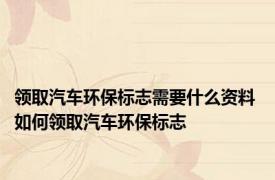 领取汽车环保标志需要什么资料 如何领取汽车环保标志